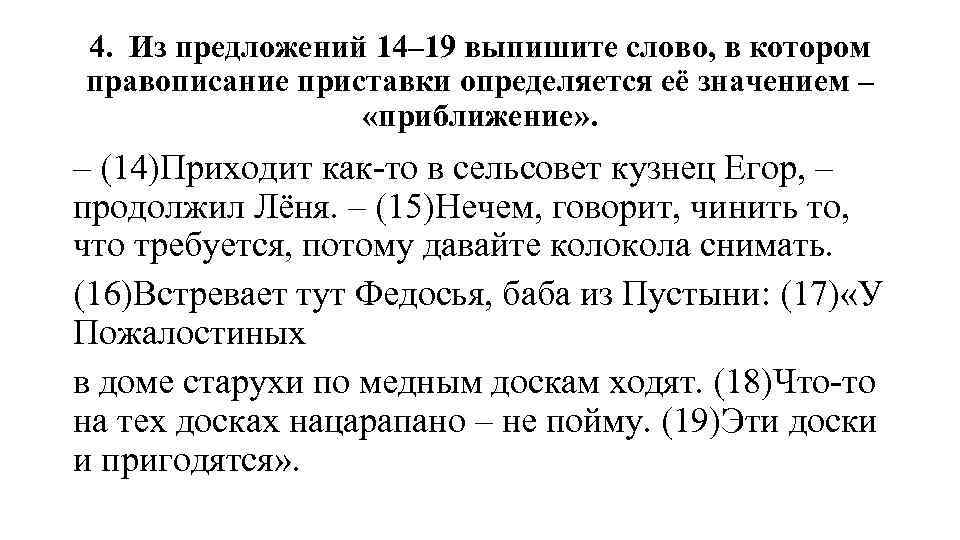 4. Из предложений 14–19 выпишите слово, в котором правописание приставки определяется её значением – «приближение».

– (14)Приходит как-то в сельсовет кузнец Егор, – продолжил Лёня. – (15)Нечем, говорит, чинить то, что требуется, потому давайте колокола снимать.

(16)Встревает тут Федосья, баба из Пустыни: (17)«У Пожалостиных

в доме старухи по медным доскам ходят. (18)Что-то на тех досках нацарапано – не пойму. (19)Эти доски и пригодятся».